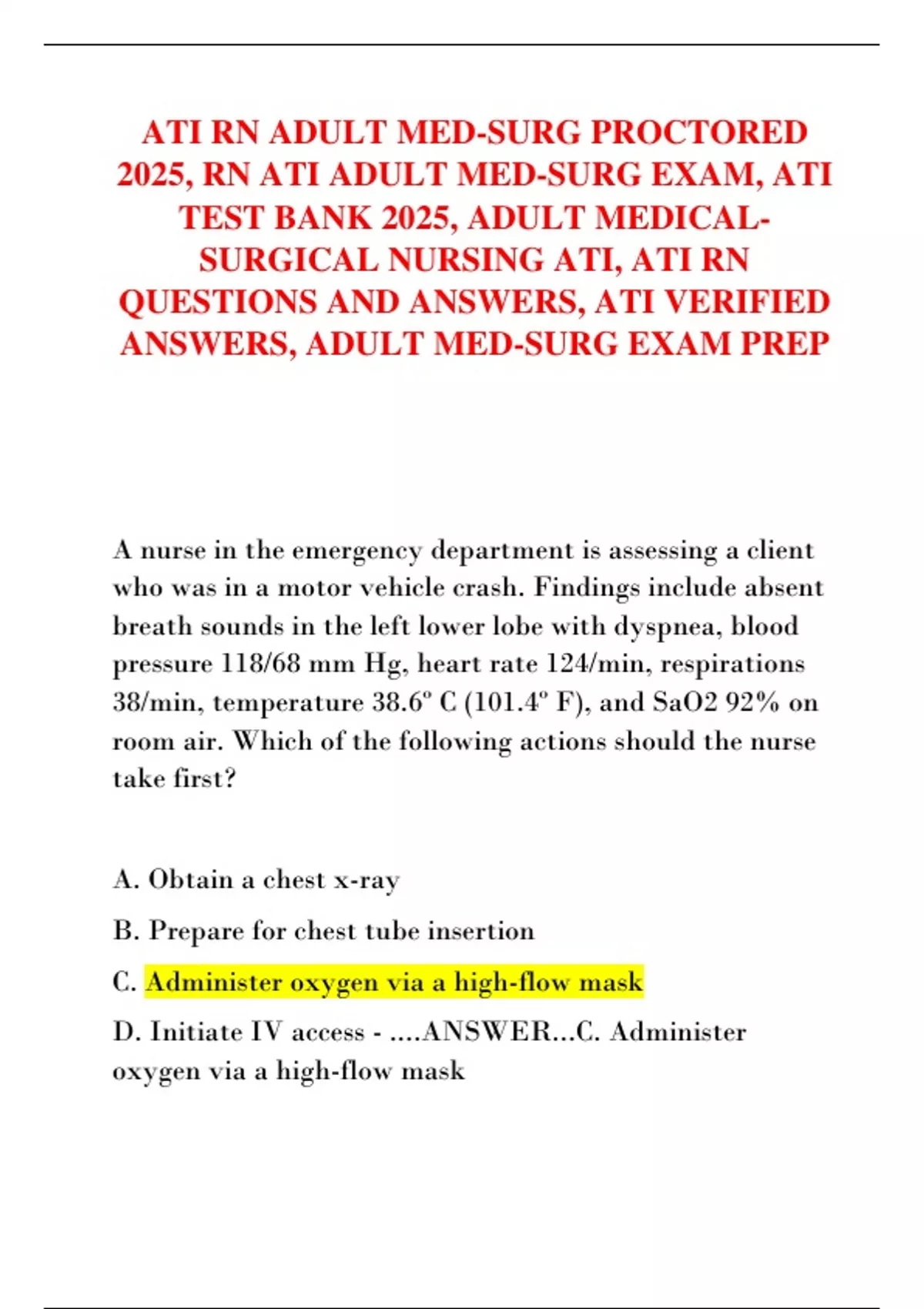 ATI RN ADULT MED-SURG PROCTORED 2025, RN ATI ADULT MED-SURG EXAM, ATI TEST BANK 2025, ADULT MEDICAL-SURGICAL NURSING ATI, ATI RN QUESTIONS AND ANSWERS, ATI VERIFIED ANSWERS, ADULT MED-SURG EXAM PREP

A nurse in the emergency department is assessing a client who was in a motor vehicle crash. Findings include absent breath sounds in the left lower lobe with dyspnea, blood pressure 118/68 mm Hg, heart rate 124/min, respirations 38/min, temperature 38.6º C (101.4º F), and SaO2 92% on room air. Which of the following actions should the nurse take first?

A. Obtain a chest x-ray

B. Prepare for chest tube insertion

C. Administer oxygen via a high-flow mask

D. Initiate IV access - ....ANSWER...C. Administer oxygen via a high-flow mask